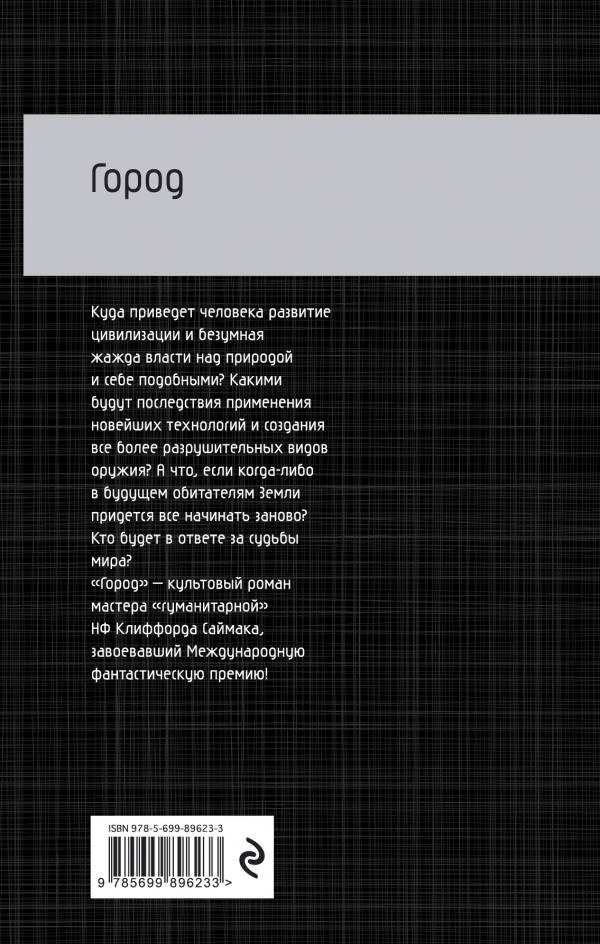 Город

Куда приведет человека развитие цивилизации и безумная жажда власти над природой и себе подобными? Какими будут последствия применения новейших технологий и создания все более разрушительных видов оружия? А что, если когда-либо в будущем обитателям Земли придется все начинать заново? Кто будет в ответе за судьбы мира?

«Город» — культовый роман мастера «гуманитарной» НФ Клиффорда Саймака, завоевавший Международную фантастическую премию!

ISBN 978-5-699-89623-3

9 785699 896233 >